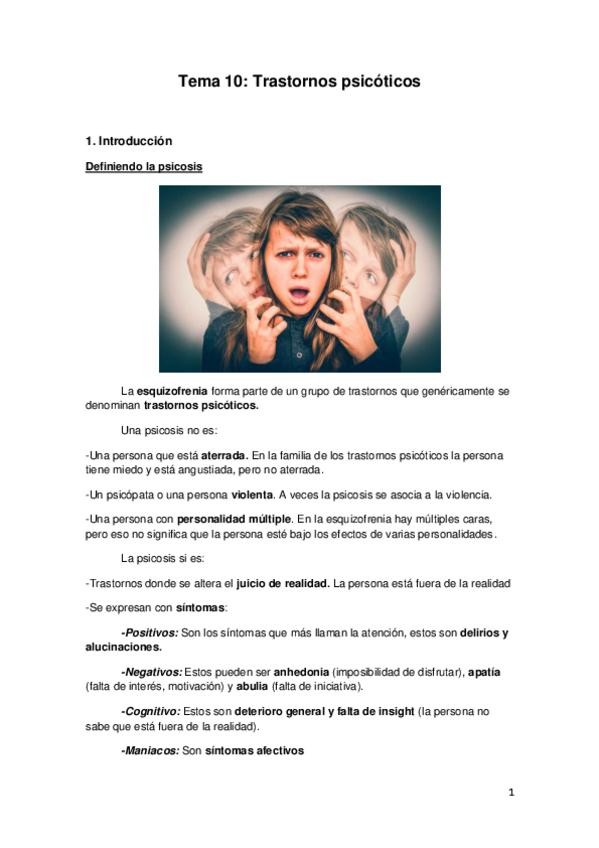 Tema 10: Trastornos psicóticos

1. Introducción

Definiendo la psicosis

La esquizofrenia forma parte de un grupo de trastornos que genéricamente se denominan trastornos psicóticos.

Una psicosis no es:

-Una persona que está aterrada. En la familia de los trastornos psicóticos la persona tiene miedo y está angustiada, pero no aterrada.

-Un psicópata o una persona violenta. A veces la psicosis se asocia a la violencia.

-Una persona con personalidad múltiple. En la esquizofrenia hay múltiples caras, pero eso no significa que la persona esté bajo los efectos de varias personalidades.

La psicosis si es:

-Trastornos donde se altera el juicio de realidad. La persona está fuera de la realidad

-Se expresan con síntomas:

-Positivos: Son los síntomas que más llaman la atención, estos son delirios y alucinaciones.

-Negativos: Estos pueden ser anhedonia (imposibilidad de disfrutar), apatía (falta de interés, motivación) y abulia (falta de iniciativa).

-Cognitivo: Estos son deterioro general y falta de insight (la persona no sabe que está fuera de la realidad).

-Maniacos: Son síntomas afectivos

1